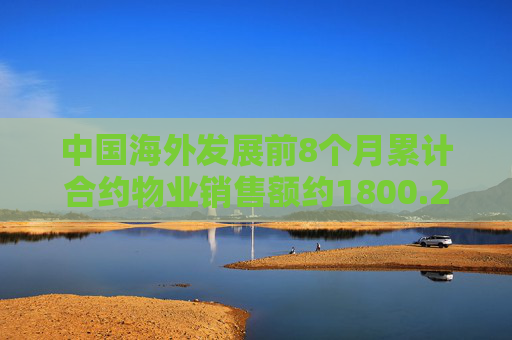 中国海外发展前8个月累计合约物业销售额约1800.2